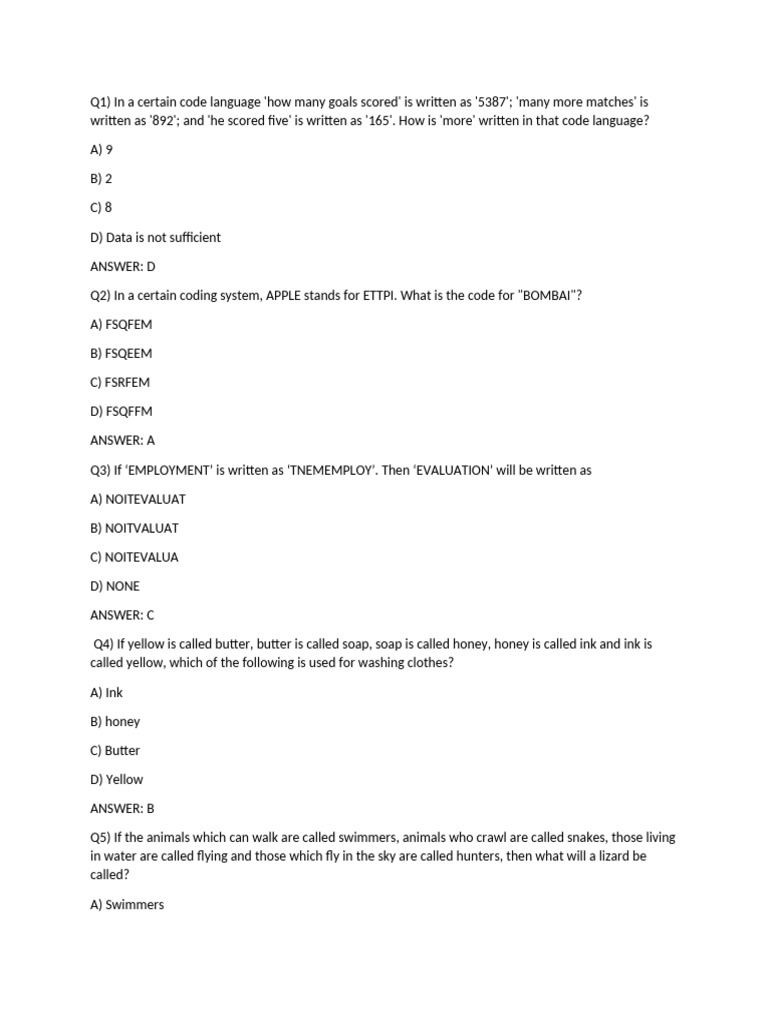 Q1) In a certain code language 'how many goals scored' is written as '5387'; 'many more matches' is written as '892'; and 'he scored five' is written as '165'. How is 'more' written in that code language?

A) 9

B) 2

C) 8

D) Data is not sufficient

ANSWER: D

Q2) In a certain coding system, APPLE stands for ETTPI. What is the code for "BOMBAI"?

A) FSQFEM

B) FSQEEM

C) FSRFEM

D) FSQFFM

ANSWER: A

Q3) If 'EMPLOYMENT' is written as 'TNEMEMPLOY'. Then 'EVALUATION' will be written as

A) NOITEVALUAT

B) NOITVALUAT

C) NOITEVALUA

D) NONE

ANSWER: C

Q4) If yellow is called butter, butter is called soap, soap is called honey, honey is called ink and ink is called yellow, which of the following is used for washing clothes?

A) Ink

B) honey

C) Butter

D) Yellow

ANSWER: B

Q5) If the animals which can walk are called swimmers, animals who crawl are called snakes, those living in water are called flying and those which fly in the sky are called hunters, then what will a lizard be called?

A) Swimmers